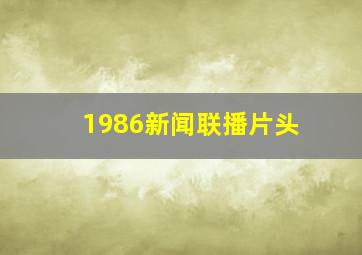 1986新闻联播片头